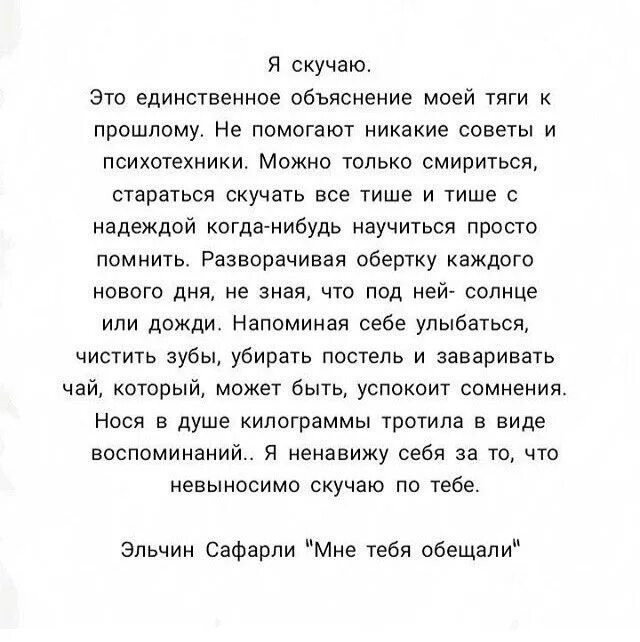 Я скучаю.
Это единственное объяснение моей тяги к прошлому. Не помогают никакие советы и психотехники. Можно только смириться, стараться скучать все тише и тише с надеждой когда-нибудь научиться просто помнить. Разворачивая обертку каждого нового дня, не зная, что под ней- солнце или дожди. Напоминая себе улыбаться, чистить зубы, убирать постель и заваривать чай, который, может быть, успокоит сомнения. Нося в душе килограммы тротила в виде воспоминаний.. Я ненавижу себя за то, что невыносимо скучаю по тебе.

Эльчин Сафарли "Мне тебя обещали"